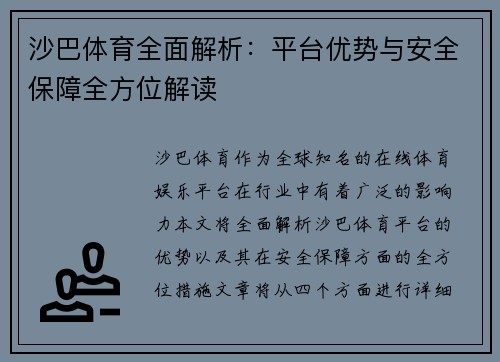 沙巴体育全面解析：平台优势与安全保障全方位解读

沙巴体育作为全球知名的在线体育娱乐平台在行业中有着广泛的影响力本文将全面解析沙巴体育平台的优势以及其在安全保障方面的全方位措施文章将从四个方面进行详细